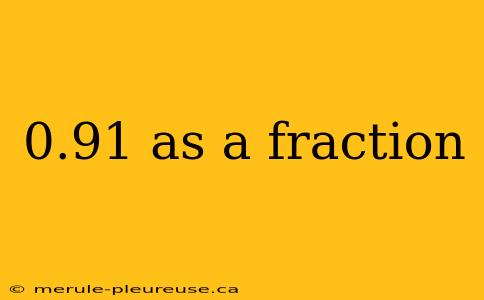 0.91 as a fraction

© merule-pleureuse.ca